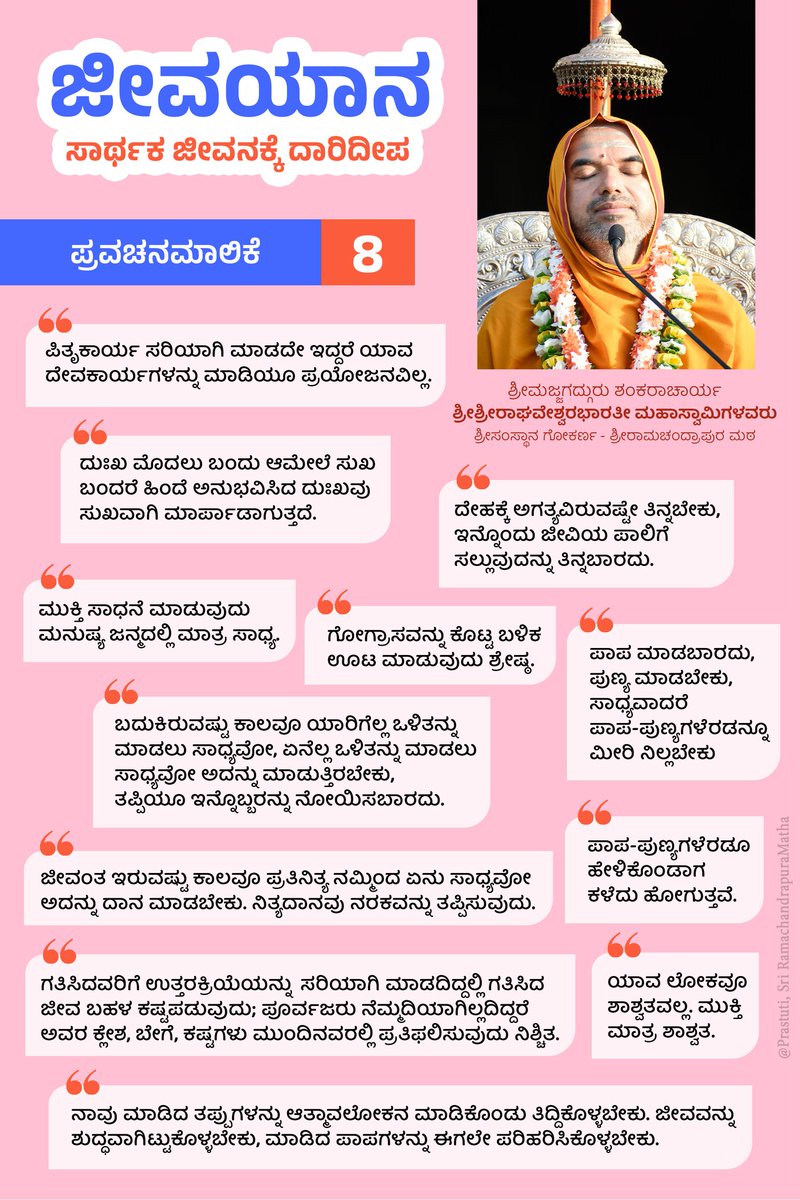 ಜೀವಯಾನ
ಸಾರ್ಥಕ ಜೀವನಕ್ಕೆ ದಾರಿದೀಪ

ಪ್ರವಚನಮಾಲಿಕೆ 8

ಶ್ರೀಮಜ್ಜಗದ್ಗುರು ಶಂಕರಾಚಾರ್ಯ
ಶ್ರೀಶ್ರೀರಾಘವೇಶ್ವರಭಾರತೀ ಮಹಾಸ್ವಾಮಿಗಳವರು
ಶ್ರೀಸಂಸ್ಥಾನ ಗೋಕರ್ಣ - ಶ್ರೀರಾಮಚಂದ್ರಾಪುರ ಮಠ

ಪಿತೃಕಾರ್ಯ ಸರಿಯಾಗಿ ಮಾಡದೇ ಇದ್ದರೆ ಯಾವ ದೇವಕಾರ್ಯಗಳನ್ನು ಮಾಡಿಯೂ ಪ್ರಯೋಜನವಿಲ್ಲ.

ದುಃಖ ಮೊದಲು ಬಂದು ಆಮೇಲೆ ಸುಖ ಬಂದರೆ ಹಿಂದೆ ಅನುಭವಿಸಿದ ದುಃಖವು ಸುಖವಾಗಿ ಮಾರ್ಪಾಡಾಗುತ್ತದೆ.

ದೇಹಕ್ಕೆ ಅಗತ್ಯವಿರುವಷ್ಟೇ ತಿನ್ನಬೇಕು, ಇನ್ನೊಂದು ಜೀವಿಯ ಪಾಲಿಗೆ ಸಲ್ಲುವುದನ್ನು ತಿನ್ನಬಾರದು.

ಮುಕ್ತಿ ಸಾಧನೆ ಮಾಡುವುದು ಮನುಷ್ಯ ಜನ್ಮದಲ್ಲಿ ಮಾತ್ರ ಸಾಧ್ಯ.

ಗೋಗ್ರಾಸವನ್ನು ಕೊಟ್ಟ ಬಳಿಕ ಊಟ ಮಾಡುವುದು ಶ್ರೇಷ್ಠ.

ಪಾಪ ಮಾಡಬಾರದು, ಪುಣ್ಯ ಮಾಡಬೇಕು, ಸಾಧ್ಯವಾದರೆ ಪಾಪ-ಪುಣ್ಯಗಳೆರಡನ್ನೂ ಮೀರಿ ನಿಲ್ಲಬೇಕು

ಬದುಕಿರುವಷ್ಟು ಕಾಲವೂ ಯಾರಿಗೆಲ್ಲ ಒಳಿತನ್ನು ಮಾಡಲು ಸಾಧ್ಯವೋ, ಏನೆಲ್ಲ ಒಳಿತನ್ನು ಮಾಡಲು ಸಾಧ್ಯವೋ ಅದನ್ನು ಮಾಡುತ್ತಿರಬೇಕು, ತಪ್ಪಿಯೂ ಇನ್ನೊಬ್ಬರನ್ನು ನೋಯಿಸಬಾರದು.

ಪಾಪ-ಪುಣ್ಯಗಳೆರಡೂ ಹೇಳಿಕೊಂಡಾಗ ಕಳೆದು ಹೋಗುತ್ತವೆ.

ಜೀವಂತ ಇರುವಷ್ಟು ಕಾಲವೂ ಪ್ರತಿನಿತ್ಯ ನಮ್ಮಿಂದ ಏನು ಸಾಧ್ಯವೋ ಅದನ್ನು ದಾನ ಮಾಡಬೇಕು. ನಿತ್ಯದಾನವು ನರಕವನ್ನು ತಪ್ಪಿಸುವುದು.

ಗತಿಸಿದವರಿಗೆ ಉತ್ತರಕ್ರಿಯೆಯನ್ನು ಸರಿಯಾಗಿ ಮಾಡದಿದ್ದಲ್ಲಿ ಗತಿಸಿದ ಜೀವ ಬಹಳ ಕಷ್ಟಪಡುವುದು; ಪೂರ್ವಜರು ನೆಮ್ಮದಿಯಾಗಿಲ್ಲದಿದ್ದರೆ ಅವರ ಕ್ಲೇಶ, ಬೇಗೆ, ಕಷ್ಟಗಳು ಮುಂದಿನವರಲ್ಲಿ ಪ್ರತಿಫಲಿಸುವುದು ನಿಶ್ಚಿತ.

ಯಾವ ಲೋಕವೂ ಶಾಶ್ವತವಲ್ಲ, ಮುಕ್ತಿ ಮಾತ್ರ ಶಾಶ್ವತ.

ನಾವು ಮಾಡಿದ ತಪ್ಪುಗಳನ್ನು ಆತ್ಮಾವಲೋಕನ ಮಾಡಿಕೊಂಡು ತಿದ್ದಿಕೊಳ್ಳಬೇಕು. ಜೀವವನ್ನು ಶುದ್ಧವಾಗಿಟ್ಟುಕೊಳ್ಳಬೇಕು, ಮಾಡಿದ ಪಾಪಗಳನ್ನು ಈಗಲೇ ಪರಿಹರಿಸಿಕೊಳ್ಳಬೇಕು.

@Prastuti, Sri RamachandrapuraMatha